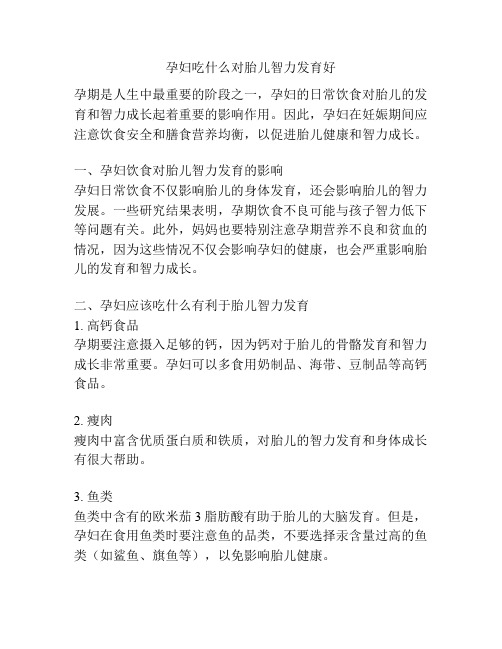 孕妇吃什么对胎儿智力发育好

孕期是人生中最重要的阶段之一，孕妇的日常饮食对胎儿的发育和智力成长起着重要的影响作用。因此，孕妇在妊娠期间应注意饮食安全和膳食营养均衡，以促进胎儿健康和智力成长。

一、孕妇饮食对胎儿智力发育的影响
孕妇日常饮食不仅影响胎儿的身体发育，还会影响胎儿的智力发展。一些研究结果表明，孕期饮食不良可能与孩子智力低下等问题有关。此外，妈妈也要特别注意孕期营养不良和贫血的情况，因为这些情况不仅会影响孕妇的健康，也会严重影响胎儿的发育和智力成长。

二、孕妇应该吃什么有利于胎儿智力发育
1. 高钙食品
孕期要注意摄入足够的钙，因为钙对于胎儿的骨骼发育和智力成长非常重要。孕妇可以多食用奶制品、海带、豆制品等高钙食品。

2. 瘦肉
瘦肉中富含优质蛋白质和铁质，对胎儿的智力发育和身体成长有很大帮助。

3. 鱼类
鱼类中含有的欧米茄 3 脂肪酸有助于胎儿的大脑发育。但是，孕妇在食用鱼类时要注意鱼的品类，不要选择汞含量过高的鱼类（如鲨鱼、旗鱼等），以免影响胎儿健康。